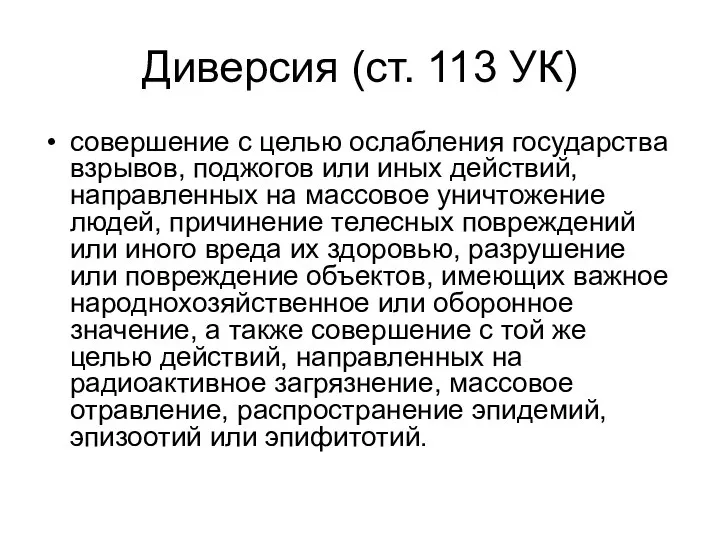 Диверсия (ст. 113 УК)

• совершение с целью ослабления государства взрывов, поджогов или иных действий, направленных на массовое уничтожение людей, причинение телесных повреждений или иного вреда их здоровью, разрушение или повреждение объектов, имеющих важное народнохозяйственное или оборонное значение, а также совершение с той же целью действий, направленных на радиоактивное загрязнение, массовое отравление, распространение эпидемий, эпизоотий или эпифитотий.